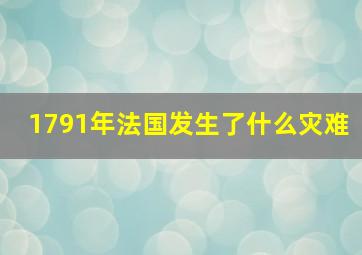 1791年法国发生了什么灾难